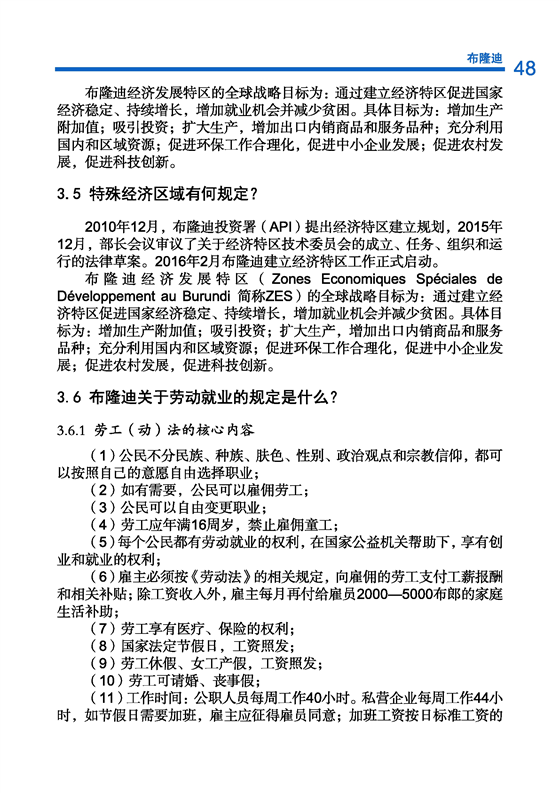 布隆迪 48

布隆迪经济发展特区的全球战略目标为：通过建立经济特区促进国家经济稳定、持续增长，增加就业机会并减少贫困。具体目标为：增加生产附加值；吸引投资；扩大生产，增加出口内销商品和服务品种；充分利用国内和区域资源；促进环保工作合理化，促进中小企业发展；促进农村发展，促进科技创新。

3.5 特殊经济区域有何规定？

2010年12月，布隆迪投资署（API）提出经济特区建立规划，2015年12月，部长会议审议了关于经济特区技术委员会的成立、任务、组织和运行的法律草案。2016年2月布隆迪建立经济特区工作正式启动。

布隆迪经济发展特区（Zones Economiques Spéciales de Développement au Burundi 简称ZES）的全球战略目标为：通过建立经济特区促进国家经济稳定、持续增长，增加就业机会并减少贫困。具体目标为：增加生产附加值；吸引投资；扩大生产，增加出口内销商品和服务品种；充分利用国内和区域资源；促进环保工作合理化，促进中小企业发展；促进农村发展，促进科技创新。

3.6 布隆迪关于劳动就业的规定是什么？

3.6.1 劳工（动）法的核心内容

（1）公民不分民族、种族、肤色、性别、政治观点和宗教信仰，都可以按照自己的意愿自由选择职业；

（2）如有需要，公民可以雇佣劳工；

（3）公民可以自由变更职业；

（4）劳工应年满16周岁，禁止雇佣童工；

（5）每个公民都有劳动就业的权利，在国家公益机关帮助下，享有创业和就业的权利；

（6）雇主必须按《劳动法》的相关规定，向雇佣的劳工支付工薪报酬和相关补贴；除工资收入外，雇主每月再付给雇员2000—5000布郎的家庭生活补助；

（7）劳工享有医疗、保险的权利；

（8）国家法定节假日，工资照发；

（9）劳工休假、女工产假，工资照发；

（10）劳工可请婚、丧事假；

（11）工作时间：公职人员每周工作40小时。私营企业每周工作44小时，如节假日需要加班，雇主应征得雇员同意；加班工资按日标准工资的